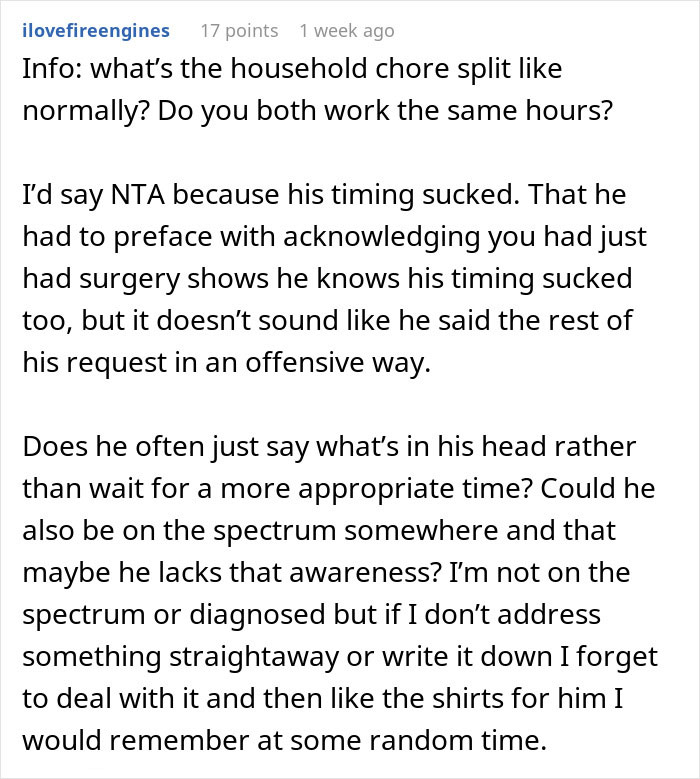 ilovefireengines 17 points 1 week ago

Info: what's the household chore split like normally? Do you both work the same hours?

I'd say NTA because his timing sucked. That he had to preface with acknowledging you had just had surgery shows he knows his timing sucked too, but it doesn't sound like he said the rest of his request in an offensive way.

Does he often just say what's in his head rather than wait for a more appropriate time? Could he also be on the spectrum somewhere and that maybe he lacks that awareness? I'm not on the spectrum or diagnosed but if I don't address something straightaway or write it down I forget to deal with it and then like the shirts for him I would remember at some random time.